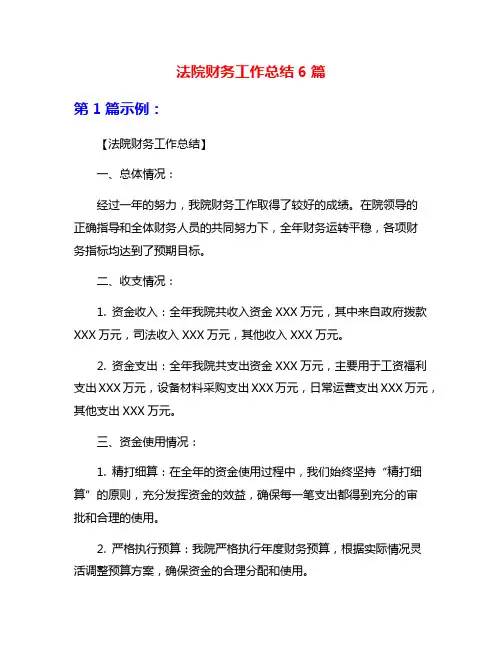 法院财务工作总结 6 篇

第 1 篇示例：

【法院财务工作总结】

一、总体情况：

经过一年的努力，我院财务工作取得了较好的成绩。在院领导的正确指导和全体财务人员的共同努力下，全年财务运转平稳，各项财务指标均达到了预期目标。

二、收支情况：

1. 资金收入：全年我院共收入资金 XXX 万元，其中来自政府拨款 XXX 万元，司法收入 XXX 万元，其他收入 XXX 万元。

2. 资金支出：全年我院共支出资金 XXX 万元，主要用于工资福利支出 XXX 万元，设备材料采购支出 XXX 万元，日常运营支出 XXX 万元，其他支出 XXX 万元。

三、资金使用情况：

1. 精打细算：在全年的资金使用过程中，我们始终坚持“精打细算”的原则，充分发挥资金的效益，确保每一笔支出都得到充分的审批和合理的使用。

2. 严格执行预算：我院严格执行年度财务预算，根据实际情况灵活调整预算方案，确保资金的合理分配和使用。